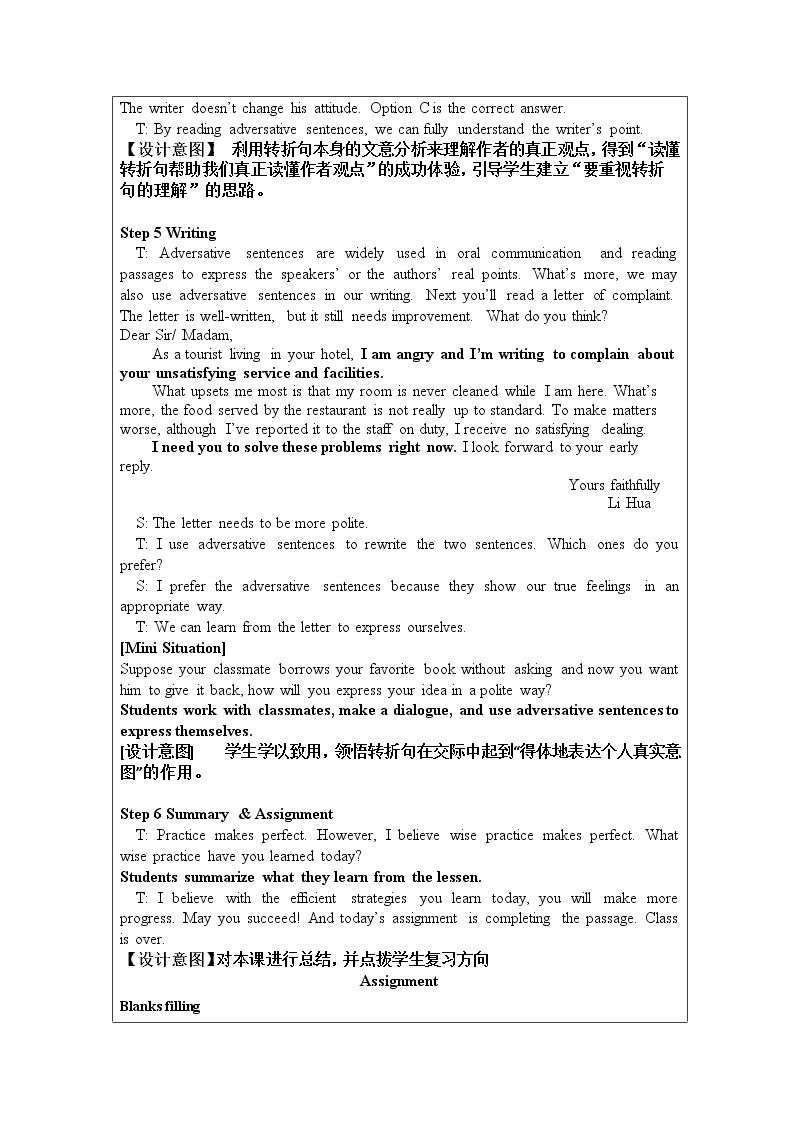 The writer doesn't change his attitude. Option C is the correct answer.

T: By reading adversative sentences, we can fully understand the writer's point.

【设计意图】 利用转折句本身的文意分析来理解作者的真正观点，得到“读懂转折句帮助我们真正读懂作者观点”的成功体验，引导学生建立“要重视转折句的理解”的思路。

Step 5 Writing

T: Adversative sentences are widely used in oral communication and reading passages to express the speakers' or the authors' real points. What's more, we may also use adversative sentences in our writing. Next you'll read a letter of complaint. The letter is well-written, but it still needs improvement. What do you think?

Dear Sir/ Madam,

As a tourist living in your hotel, I am angry and I'm writing to complain about your unsatisfying service and facilities.

What upsets me most is that my room is never cleaned while I am here. What's more, the food served by the restaurant is not really up to standard. To make matters worse, although I've reported it to the staff on duty, I receive no satisfying dealing.

I need you to solve these problems right now. I look forward to your early reply.

Yours faithfully
Li Hua

S: The letter needs to be more polite.

T: I use adversative sentences to rewrite the two sentences. Which ones do you prefer?

S: I prefer the adversative sentences because they show our true feelings in an appropriate way.

T: We can learn from the letter to express ourselves.

[Mini Situation]

Suppose your classmate borrows your favorite book without asking and now you want him to give it back, how will you express your idea in a polite way?

Students work with classmates, make a dialogue, and use adversative sentences to express themselves.

[设计意图] 学生学以致用，领悟转折句在交际中起到“得体地表达个人真实意图”的作用。

Step 6 Summary & Assignment

T: Practice makes perfect. However, I believe wise practice makes perfect. What wise practice have you learned today?

Students summarize what they learn from the lessen.

T: I believe with the efficient strategies you learn today, you will make more progress. May you succeed! And today's assignment is completing the passage. Class is over.

【设计意图】对本课进行总结，并点拨学生复习方向

Assignment

Blanks filling